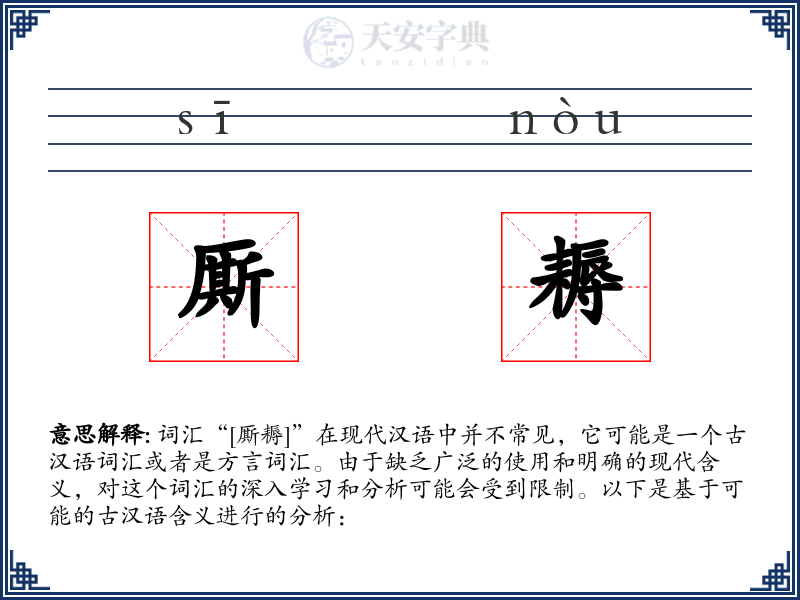 天安字典
tanzidian

sī nòu

厮

耨

意思解释: 词汇“[厮耨]”在现代汉语中并不常见，它可能是一个古汉语词汇或者是方言词汇。由于缺乏广泛的使用和明确的现代含义，对这个词汇的深入学习和分析可能会受到限制。以下是基于可能的古汉语含义进行的分析：